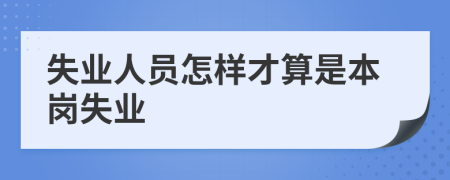 失业人员怎样才算是本岗失业